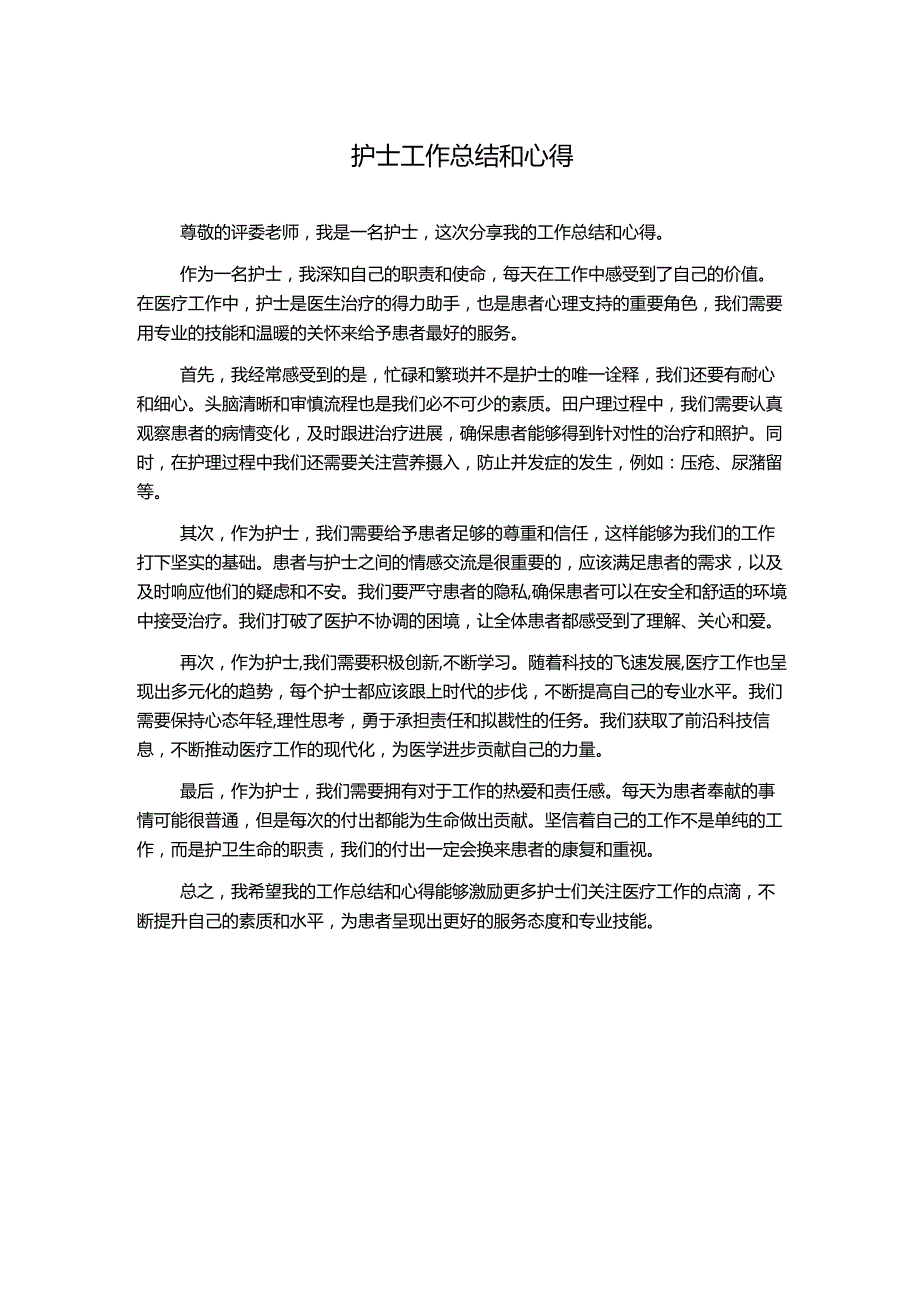 护士工作总结和心得

尊敬的评委老师，我是一名护士，这次分享我的工作总结和心得。

作为一名护士，我深知自己的职责和使命，每天在工作中感受到了自己的价值。在医疗工作中，护士是医生治疗的得力助手，也是患者心理支持的重要角色，我们需要用专业的技能和温暖的关怀来给予患者最好的服务。

首先，我经常感受到的是，忙碌和繁琐并不是护士的唯一诠释，我们还要有耐心和细心。头脑清晰和审慎流程也是我们必不可少的素质。田户理过程中，我们需要认真观察患者的病情变化，及时跟进治疗进展，确保患者能够得到针对性的治疗和照护。同时，在护理过程中我们还需要关注营养摄入，防止并发症的发生，例如：压疮、尿潴留等。

其次，作为护士，我们需要给予患者足够的尊重和信任，这样能够为我们的工作打下坚实的基础。患者与护士之间的情感交流是很重要的，应该满足患者的需求，以及及时响应他们的疑虑和不安。我们要严守患者的隐私,确保患者可以在安全和舒适的环境中接受治疗。我们打破了医护不协调的困境，让全体患者都感受到了理解、关心和爱。

再次，作为护士,我们需要积极创新,不断学习。随着科技的飞速发展,医疗工作也呈现出多元化的趋势，每个护士都应该跟上时代的步伐，不断提高自己的专业水平。我们需要保持心态年轻,理性思考，勇于承担责任和拟戡性的任务。我们获取了前沿科技信息，不断推动医疗工作的现代化，为医学进步贡献自己的力量。

最后，作为护士，我们需要拥有对于工作的热爱和责任感。每天为患者奉献的事情可能很普通，但是每次的付出都能为生命做出贡献。坚信着自己的工作不是单纯的工作，而是护卫生命的职责，我们的付出一定会换来患者的康复和重视。

总之，我希望我的工作总结和心得能够激励更多护士们关注医疗工作的点滴，不断提升自己的素质和水平，为患者呈现出更好的服务态度和专业技能。